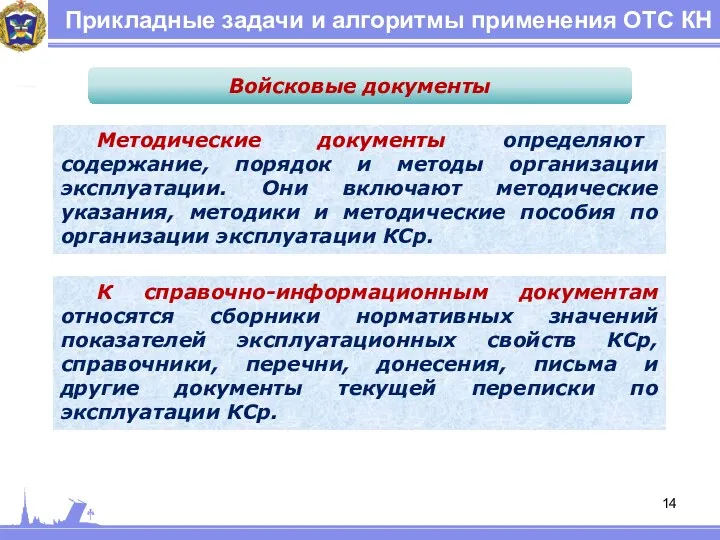 Прикладные задачи и алгоритмы применения ОТС КН

Войсковые документы

Методические документы определяют содержание, порядок и методы организации эксплуатации. Они включают методические указания, методики и методические пособия по организации эксплуатации КСр.

К справочно-информационным документам относятся сборники нормативных значений показателей эксплуатационных свойств КСр, справочники, перечни, донесения, письма и другие документы текущей переписки по эксплуатации КСр.

14